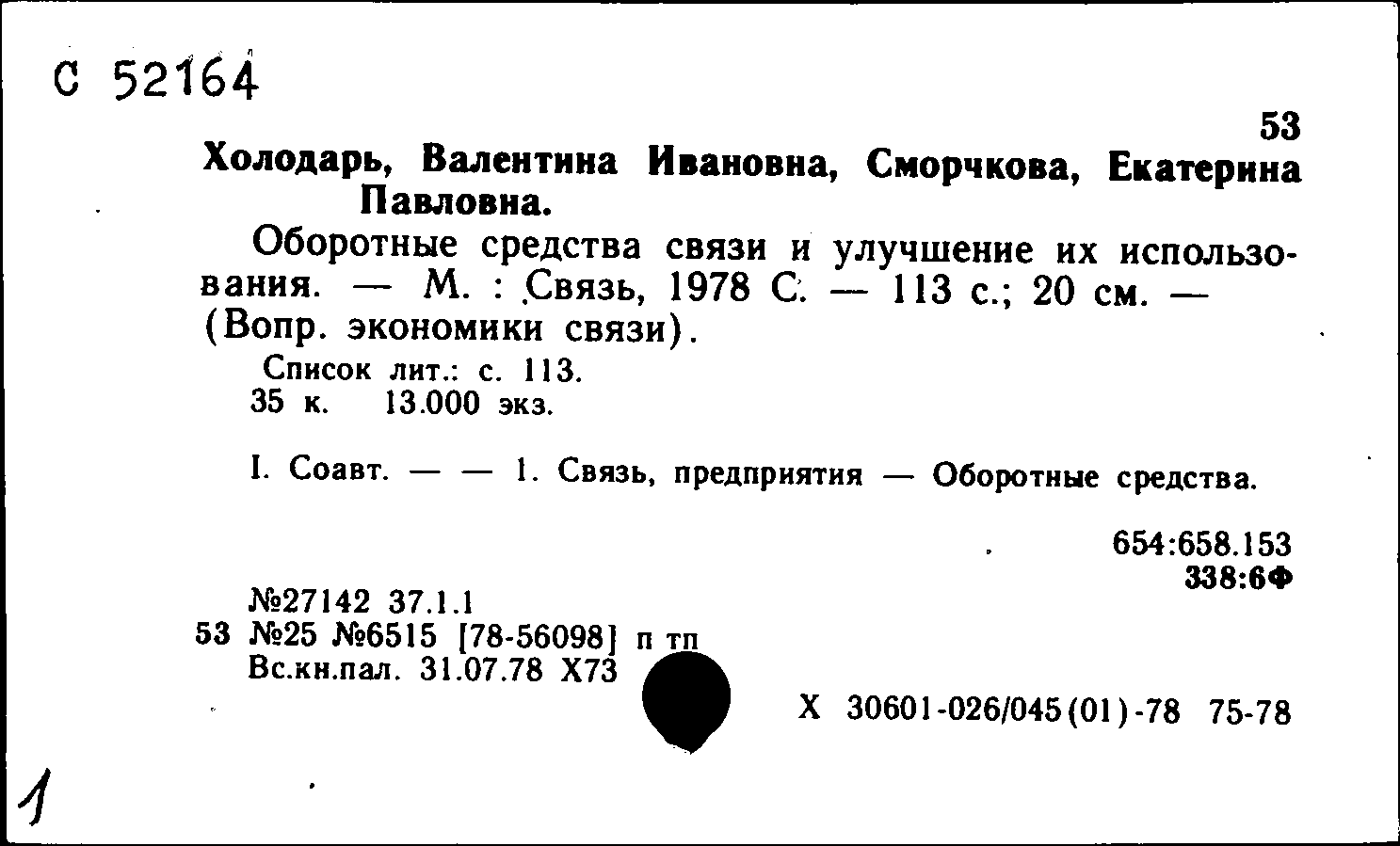 С 52164

53

Холодарь, Валентина Ивановна, Сморчкова, Екатерина Павловна.

Оборотные средства связи и улучшение их использования. — М. : Связь, 1978 С. — 113 с.; 20 см. — (Вопр. экономики связи).

Список лит.: с. 113.
35 к. 13.000 экз.

I. Соавт. — — 1. Связь, предприятия — Оборотные средства.

654:658.153
338:6Ф

№27142 37.1.1
53 №25 №6515 [78-56098] п тп
Вс.кн.пал. 31.07.78 Х73

Х 30601-026/045(01)-78 75-78

1